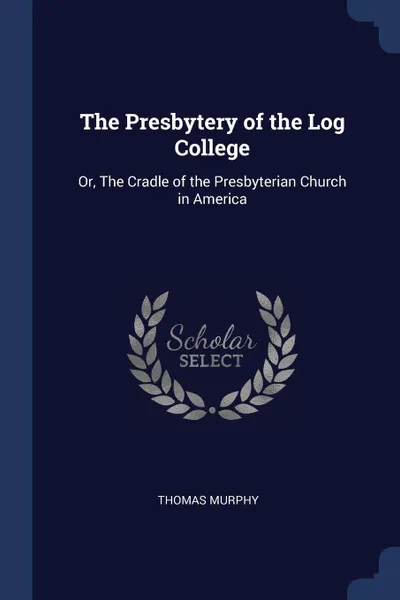 The Presbytery of the Log College

Or, The Cradle of the Presbyterian Church in America

Scholar
SELECT

THOMAS MURPHY